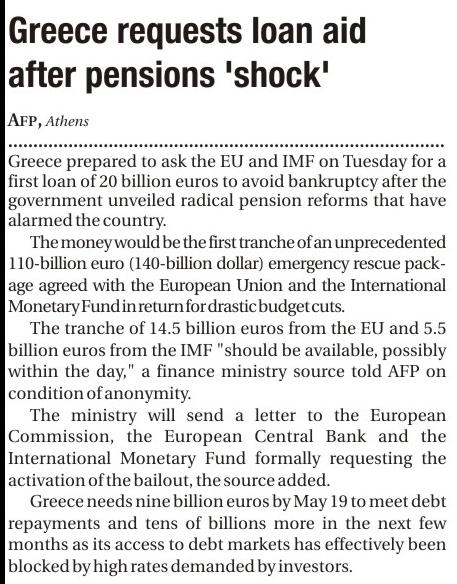 Greece requests loan aid after pensions 'shock'

AFP, Athens

Greece prepared to ask the EU and IMF on Tuesday for a first loan of 20 billion euros to avoid bankruptcy after the government unveiled radical pension reforms that have alarmed the country.

The money would be the first tranche of an unprecedented 110-billion euro (140-billion dollar) emergency rescue package agreed with the European Union and the International Monetary Fund in return for drastic budget cuts.

The tranche of 14.5 billion euros from the EU and 5.5 billion euros from the IMF "should be available, possibly within the day," a finance ministry source told AFP on condition of anonymity.

The ministry will send a letter to the European Commission, the European Central Bank and the International Monetary Fund formally requesting the activation of the bailout, the source added.

Greece needs nine billion euros by May 19 to meet debt repayments and tens of billions more in the next few months as its access to debt markets has effectively been blocked by high rates demanded by investors.